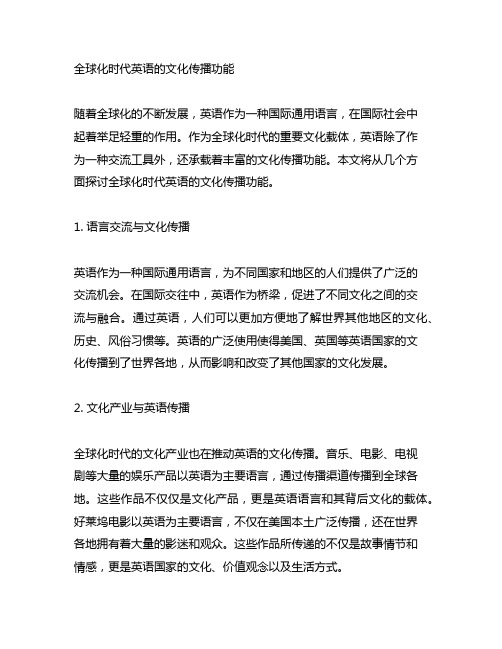 全球化时代英语的文化传播功能

随着全球化的不断发展，英语作为一种国际通用语言，在国际社会中起着举足轻重的作用。作为全球化时代的重要文化载体，英语除了作为一种交流工具外，还承载着丰富的文化传播功能。本文将从几个方面探讨全球化时代英语的文化传播功能。

1. 语言交流与文化传播

英语作为一种国际通用语言，为不同国家和地区的人们提供了广泛的交流机会。在国际交往中，英语作为桥梁，促进了不同文化之间的交流与融合。通过英语，人们可以更加方便地了解世界其他地区的文化、历史、风俗习惯等。英语的广泛使用使得美国、英国等英语国家的文化传播到了世界各地，从而影响和改变了其他国家的文化发展。

2. 文化产业与英语传播

全球化时代的文化产业也在推动英语的文化传播。音乐、电影、电视剧等大量的娱乐产品以英语为主要语言，通过传播渠道传播到全球各地。这些作品不仅仅是文化产品，更是英语语言和其背后文化的载体。好莱坞电影以英语为主要语言，不仅在美国本土广泛传播，还在世界各地拥有着大量的影迷和观众。这些作品所传递的不仅是故事情节和情感，更是英语国家的文化、价值观念以及生活方式。